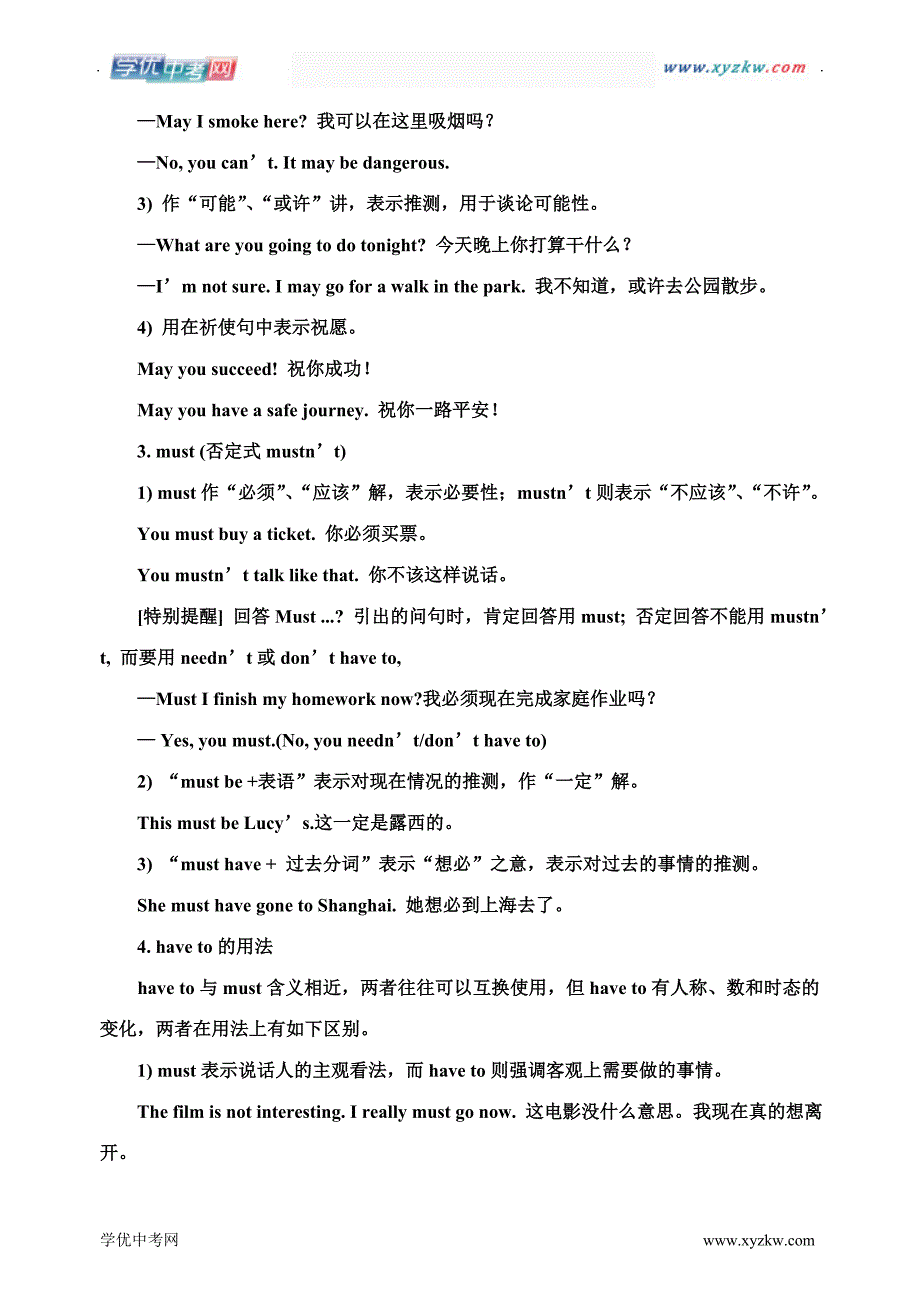 学优中考网 www.xyzkw.com

—May I smoke here? 我可以在这里吸烟吗？

—No, you can’t. It may be dangerous.

3) 作“可能”、“或许”讲，表示推测，用于谈论可能性。

—What are you going to do tonight? 今天晚上你打算干什么？

—I’m not sure. I may go for a walk in the park. 我不知道，或许去公园散步。

4) 用在祈使句中表示祝愿。

May you succeed! 祝你成功！

May you have a safe journey. 祝你一路平安！

3. must (否定式 mustn’t)

1) must 作“必须”、“应该”解，表示必要性；mustn’t 则表示“不应该”、“不许”。

You must buy a ticket. 你必须买票。

You mustn’t talk like that. 你不该这样说话。

[特别提醒] 回答 Must ...? 引出的问句时，肯定回答用 must; 否定回答不能用 mustn’t, 而要用 needn’t 或 don’t have to,

—Must I finish my homework now?我必须现在完成家庭作业吗？

— Yes, you must.(No, you needn’t/don’t have to)

2) “must be +表语”表示对现在情况的推测，作“一定”解。

This must be Lucy’s.这一定是露西的。

3) “must have + 过去分词”表示“想必”之意，表示对过去的事情的推测。

She must have gone to Shanghai. 她想必到上海去了。

4. have to 的用法

have to 与 must 含义相近，两者往往可以互换使用，但 have to 有人称、数和时态的变化，两者在用法上有如下区别。

1) must 表示说话人的主观看法，而 have to 则强调客观上需要做的事情。

The film is not interesting. I really must go now. 这电影没什么意思。我现在真的想离开。

学优中考网 www.xyzkw.com